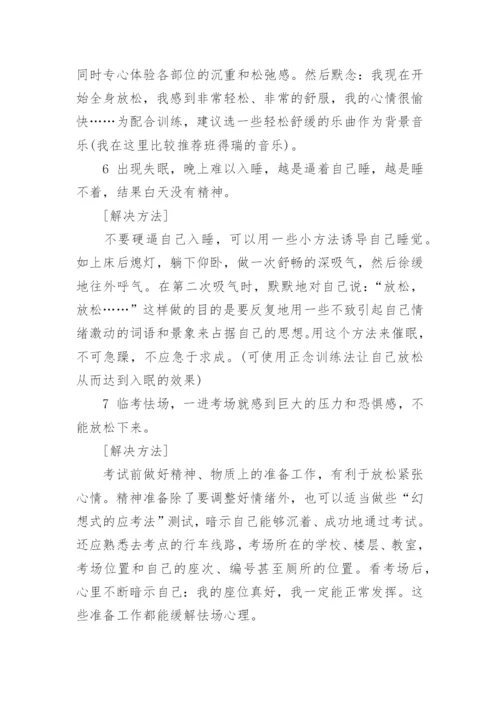 同时专心体验各部位的沉重和松弛感。然后默念：我现在开始全身放松，我感到非常轻松、非常的舒服，我的心情很愉快……为配合训练，建议选一些轻松舒缓的乐曲作为背景音乐(我在这里比较推荐班得瑞的音乐)。

6 出现失眠，晚上难以入睡，越是逼着自己睡，越是睡不着，结果白天没有精神。

[解决方法]

不要硬逼自己入睡，可以用一些小方法诱导自己睡觉。如上床后熄灯，躺下仰卧，做一次舒畅的深吸气，然后徐缓地往外呼气。在第二次吸气时，默默地对自己说：“放松，放松……”这样做的目的是要反复地用一些不致引起自己情绪激动的词语和景象来占据自己的思想。用这个方法来催眠，不可急躁，不应急于求成。(可使用正念训练法让自己放松从而达到入眠的效果)

7 临考怯场，一进考场就感到巨大的压力和恐惧感，不能放松下来。

[解决方法]

考试前做好精神、物质上的准备工作，有利于放松紧张心情。精神准备除了要调整好情绪外，也可以适当做些“幻想式的应考法”测试，暗示自己能够沉着、成功地通过考试。还应熟悉去考点的行车线路，考场所在的学校、楼层、教室，考场位置和自己的座次、编号甚至厕所的位置。看考场后，心里不断暗示自己：我的座位真好，我一定能正常发挥。这些准备工作都能缓解怯场心理。